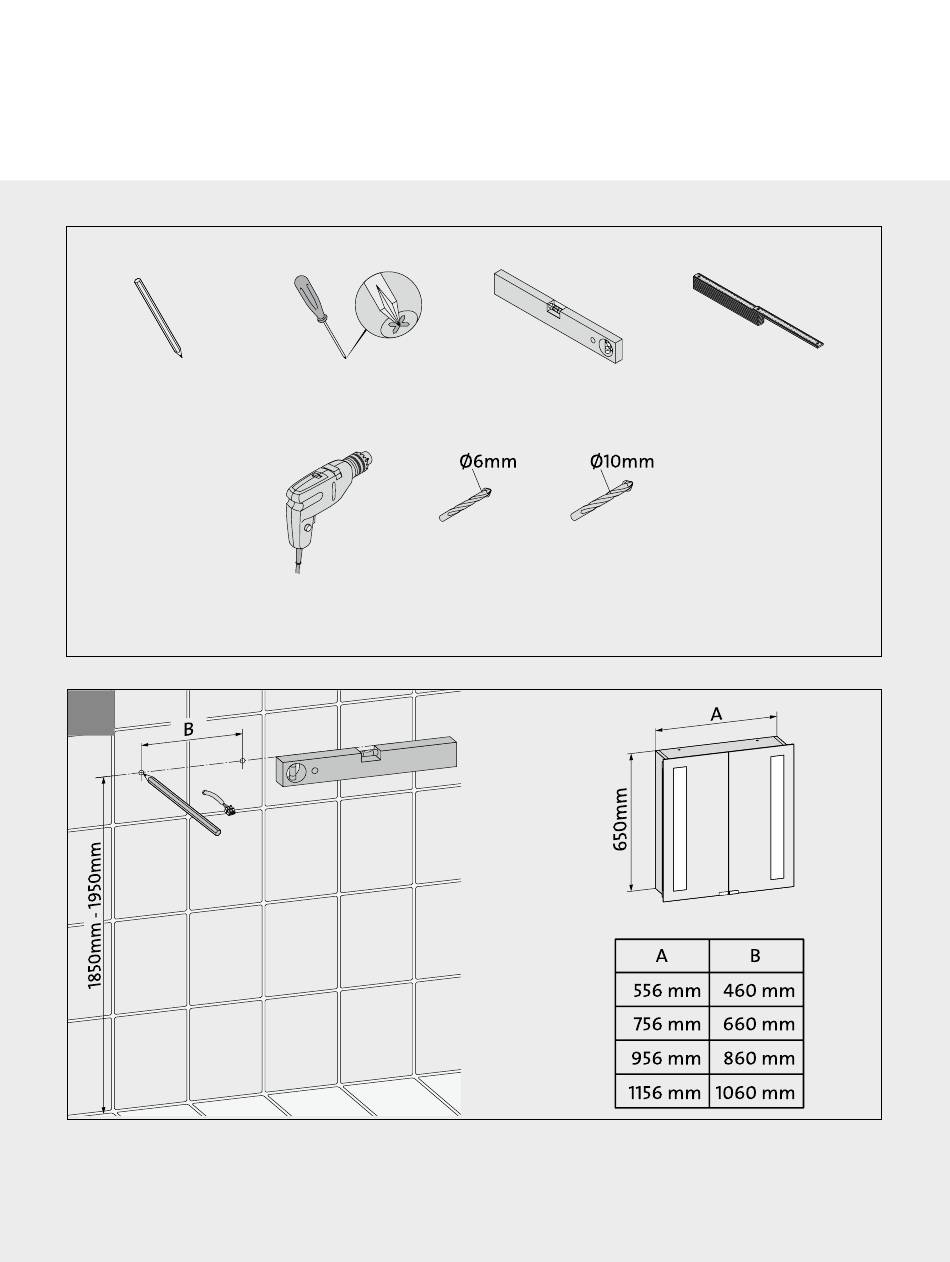 Ø6mm

Ø10mm

B

1850mm - 1950mm

A

650mm

| A | B |
|---|---|
| 556 mm | 460 mm |
| 756 mm | 660 mm |
| 956 mm | 860 mm |
| 1156 mm | 1060 mm |